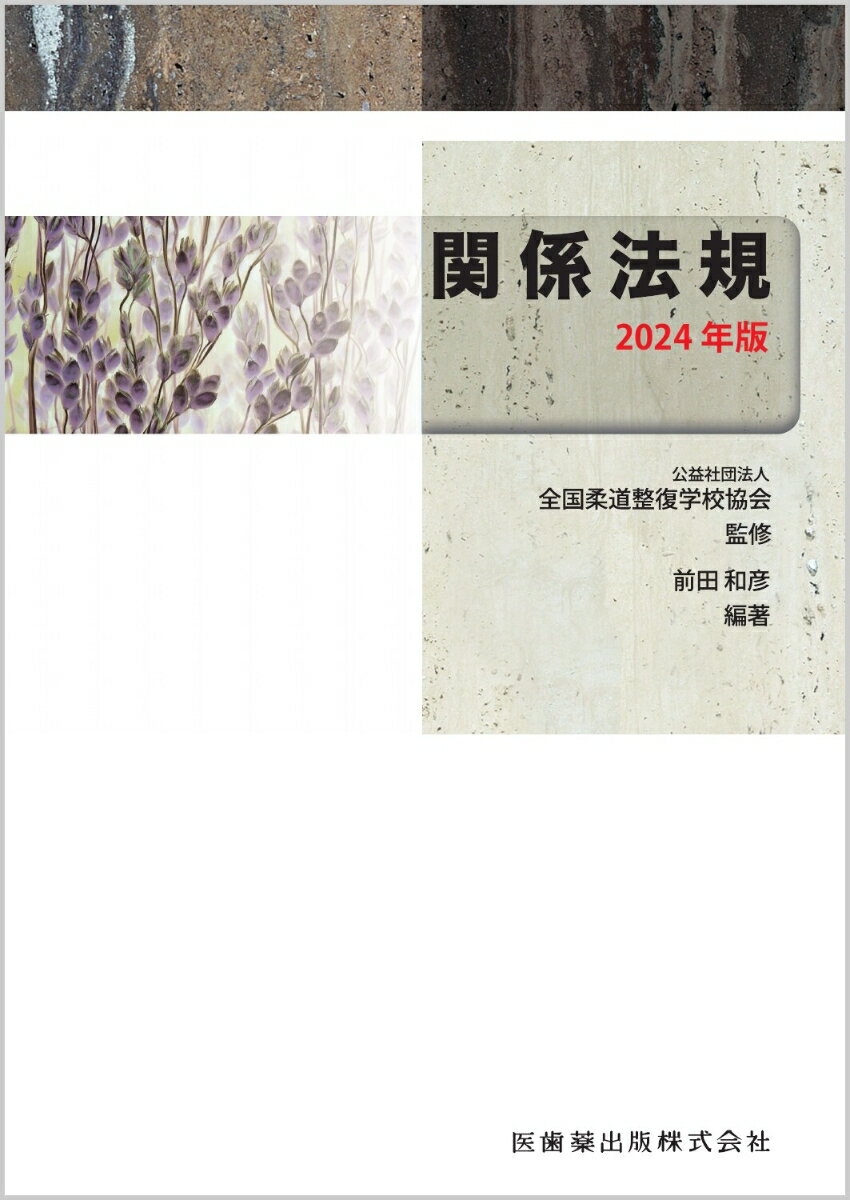 関係法規
2024年版

公益社団法人
全国柔道整復学校協会
監修

前田 和彦
編著

医歯薬出版株式会社